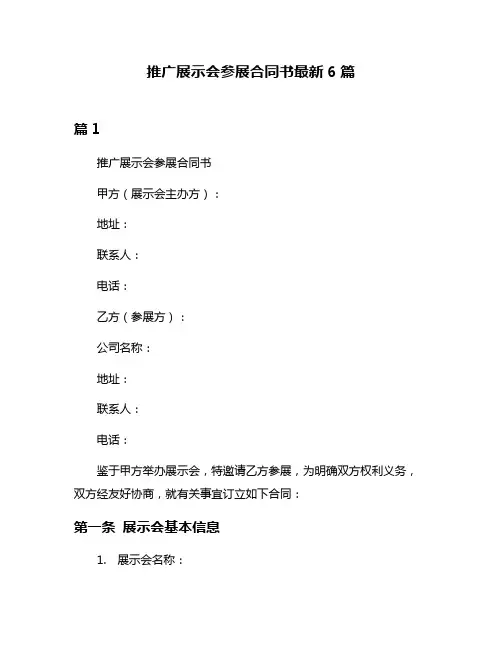 推广展示会参展合同书最新 6 篇

篇 1

推广展示会参展合同书

甲方（展示会主办方）：

地址：

联系人：

电话：

乙方（参展方）：

公司名称：

地址：

联系人：

电话：

鉴于甲方举办展示会，特邀请乙方参展，为明确双方权利义务，双方经友好协商，就有关事宜订立如下合同：

第一条 展示会基本信息

1. 展示会名称：